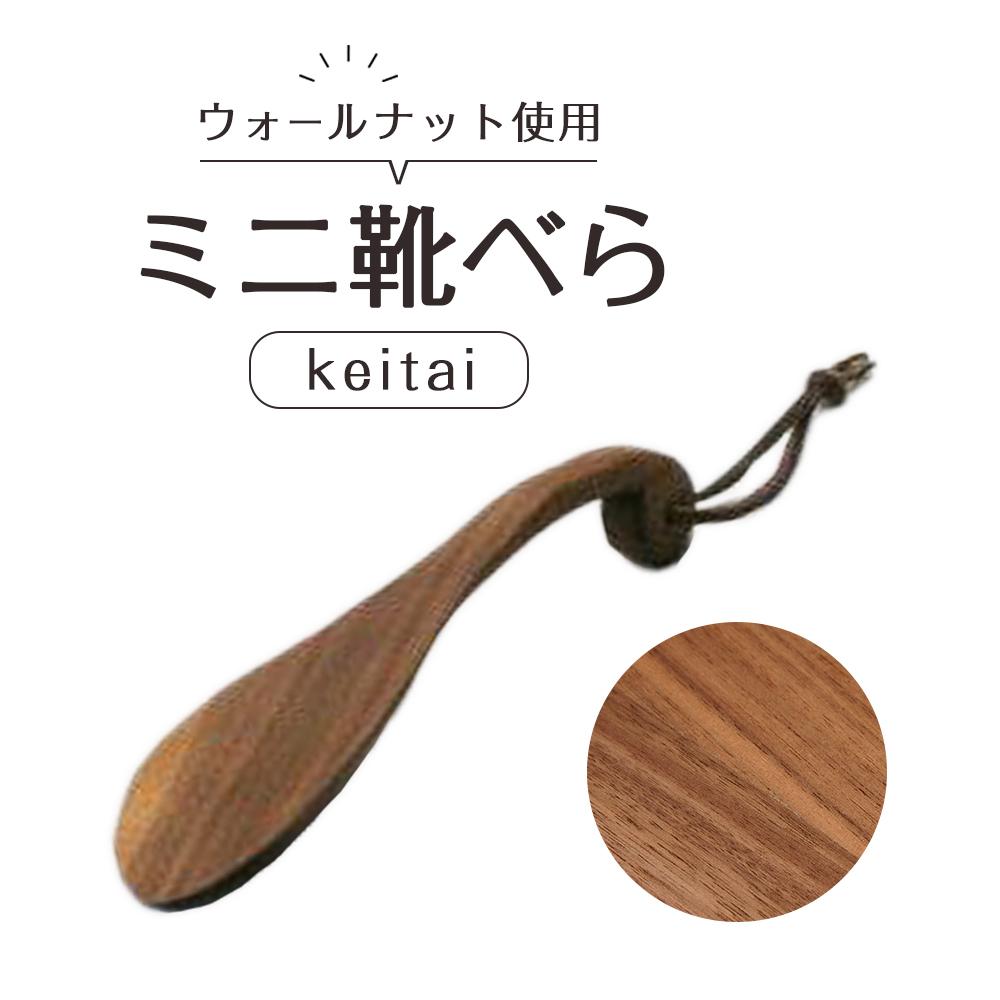 ウォールナット使用

ミニ靴べら

keitai